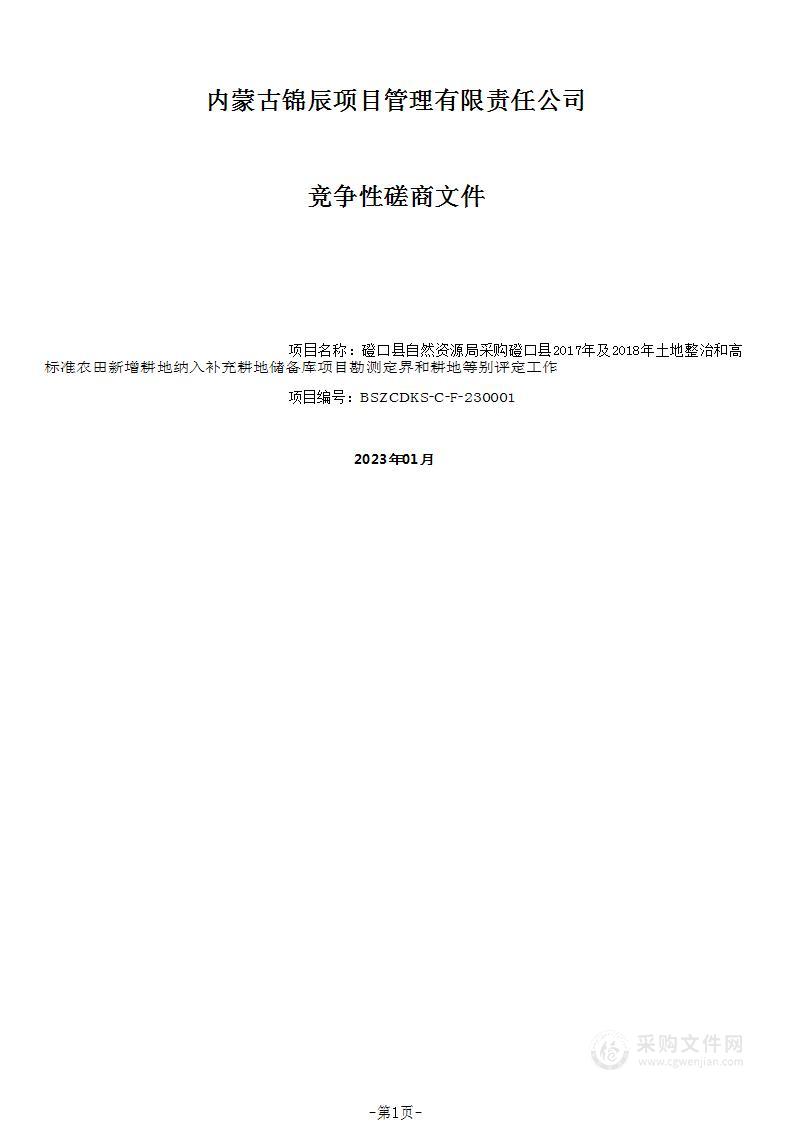 内蒙古锦辰项目管理有限责任公司

竞争性磋商文件

项目名称：磴口县自然资源局采购磴口县2017年及2018年土地整治和高标准农田新增耕地纳入补充耕地储备库项目勘测定界和耕地等别评定工作

项目编号：BSZCDKS-C-F-230001

2023年01月

采购文件网
www.cgwenjian.com

-第1页-